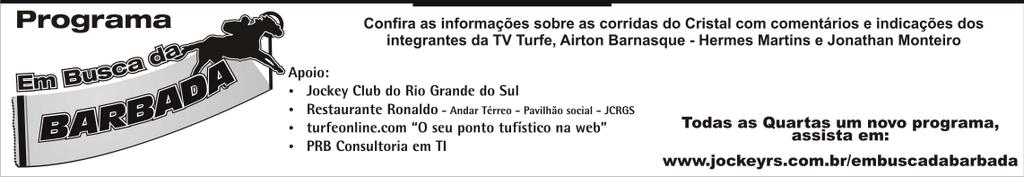 Programa

Em Busca da

BARBADA

Confira as informações sobre as corridas do Cristal com comentários e indicações dos integrantes da TV Turfe, Airton Barnasque - Hermes Martins e Jonathan Monteiro

Apoio:
• Jockey Club do Rio Grande do Sul
• Restaurante Ronaldo - Andar Térreo - Pavilhão social - JCRGS
• turfeonline.com "O seu ponto tufístico na web"
• PRB Consultoria em TI

Todas as Quartas um novo programa, assista em:

www.jockeyrs.com.br/embuscadabarbada